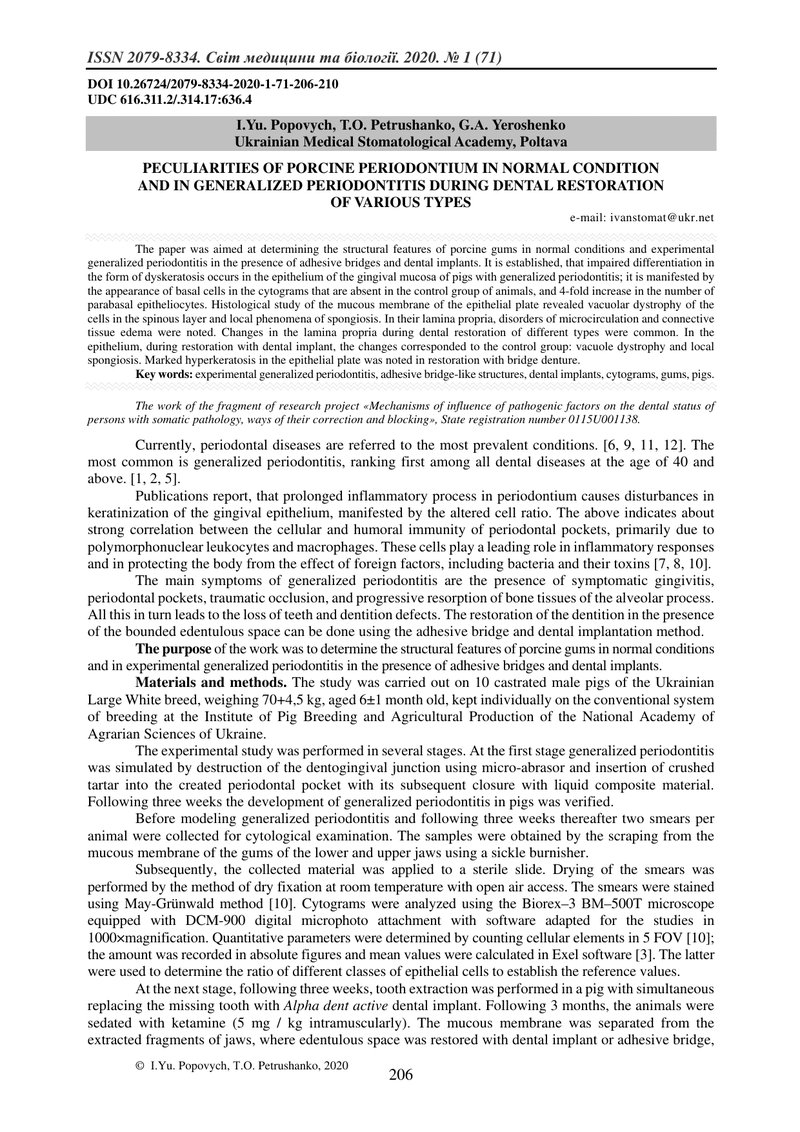 ISSN 2079-8334. Світ медицини та біології. 2020. № 1 (71)

DOI 10.26724/2079-8334-2020-1-71-206-210
UDC 616.311.2/.314.17:636.4

I.Yu. Popovych, T.O. Petrushanko, G.A. Yeroshenko
Ukrainian Medical Stomatological Academy, Poltava

PECULIARITIES OF PORCINE PERIODONTIUM IN NORMAL CONDITION AND IN GENERALIZED PERIODONTITIS DURING DENTAL RESTORATION OF VARIOUS TYPES

e-mail: ivanstomat@ukr.net

The paper was aimed at determining the structural features of porcine gums in normal conditions and experimental generalized periodontitis in the presence of adhesive bridges and dental implants. It is established, that impaired differentiation in the form of dyskeratosis occurs in the epithelium of the gingival mucosa of pigs with generalized periodontitis; it is manifested by the appearance of basal cells in the cytograms that are absent in the control group of animals, and 4-fold increase in the number of parabasal epitheliocytes. Histological study of the mucous membrane of the epithelial plate revealed vacuolar dystrophy of the cells in the spinous layer and local phenomena of spongiosis. In their lamina propria, disorders of microcirculation and connective tissue edema were noted. Changes in the lamina propria during dental restoration of different types were common. In the epithelium, during restoration with dental implant, the changes corresponded to the control group: vacuole dystrophy and local spongiosis. Marked hyperkeratosis in the epithelial plate was noted in restoration with bridge denture.

Key words: experimental generalized periodontitis, adhesive bridge-like structures, dental implants, cytograms, gums, pigs.

The work of the fragment of research project «Mechanisms of influence of pathogenic factors on the dental status of persons with somatic pathology, ways of their correction and blocking», State registration number 0115U001138.

Currently, periodontal diseases are referred to the most prevalent conditions. [6, 9, 11, 12]. The most common is generalized periodontitis, ranking first among all dental diseases at the age of 40 and above. [1, 2, 5].

Publications report, that prolonged inflammatory process in periodontium causes disturbances in keratinization of the gingival epithelium, manifested by the altered cell ratio. The above indicates about strong correlation between the cellular and humoral immunity of periodontal pockets, primarily due to polymorphonuclear leukocytes and macrophages. These cells play a leading role in inflammatory responses and in protecting the body from the effect of foreign factors, including bacteria and their toxins [7, 8, 10].

The main symptoms of generalized periodontitis are the presence of symptomatic gingivitis, periodontal pockets, traumatic occlusion, and progressive resorption of bone tissues of the alveolar process. All this in turn leads to the loss of teeth and dentition defects. The restoration of the dentition in the presence of the bounded edentulous space can be done using the adhesive bridge and dental implantation method.

The purpose of the work was to determine the structural features of porcine gums in normal conditions and in experimental generalized periodontitis in the presence of adhesive bridges and dental implants.

Materials and methods. The study was carried out on 10 castrated male pigs of the Ukrainian Large White breed, weighing 70+4,5 kg, aged 6±1 month old, kept individually on the conventional system of breeding at the Institute of Pig Breeding and Agricultural Production of the National Academy of Agrarian Sciences of Ukraine.

The experimental study was performed in several stages. At the first stage generalized periodontitis was simulated by destruction of the dentogingival junction using micro-abrasor and insertion of crushed tartar into the created periodontal pocket with its subsequent closure with liquid composite material. Following three weeks the development of generalized periodontitis in pigs was verified.

Before modeling generalized periodontitis and following three weeks thereafter two smears per animal were collected for cytological examination. The samples were obtained by the scraping from the mucous membrane of the gums of the lower and upper jaws using a sickle burnisher.

Subsequently, the collected material was applied to a sterile slide. Drying of the smears was performed by the method of dry fixation at room temperature with open air access. The smears were stained using May-Grünwald method [10]. Cytograms were analyzed using the Biorex–3 BM–500T microscope equipped with DCM-900 digital microphoto attachment with software adapted for the studies in 1000×magnification. Quantitative parameters were determined by counting cellular elements in 5 FOV [10]; the amount was recorded in absolute figures and mean values were calculated in Exel software [3]. The latter were used to determine the ratio of different classes of epithelial cells to establish the reference values.

At the next stage, following three weeks, tooth extraction was performed in a pig with simultaneous replacing the missing tooth with Alpha dent active dental implant. Following 3 months, the animals were sedated with ketamine (5 mg / kg intramuscularly). The mucous membrane was separated from the extracted fragments of jaws, where edentulous space was restored with dental implant or adhesive bridge,

© I.Yu. Popovych, T.O. Petrushanko, 2020

206